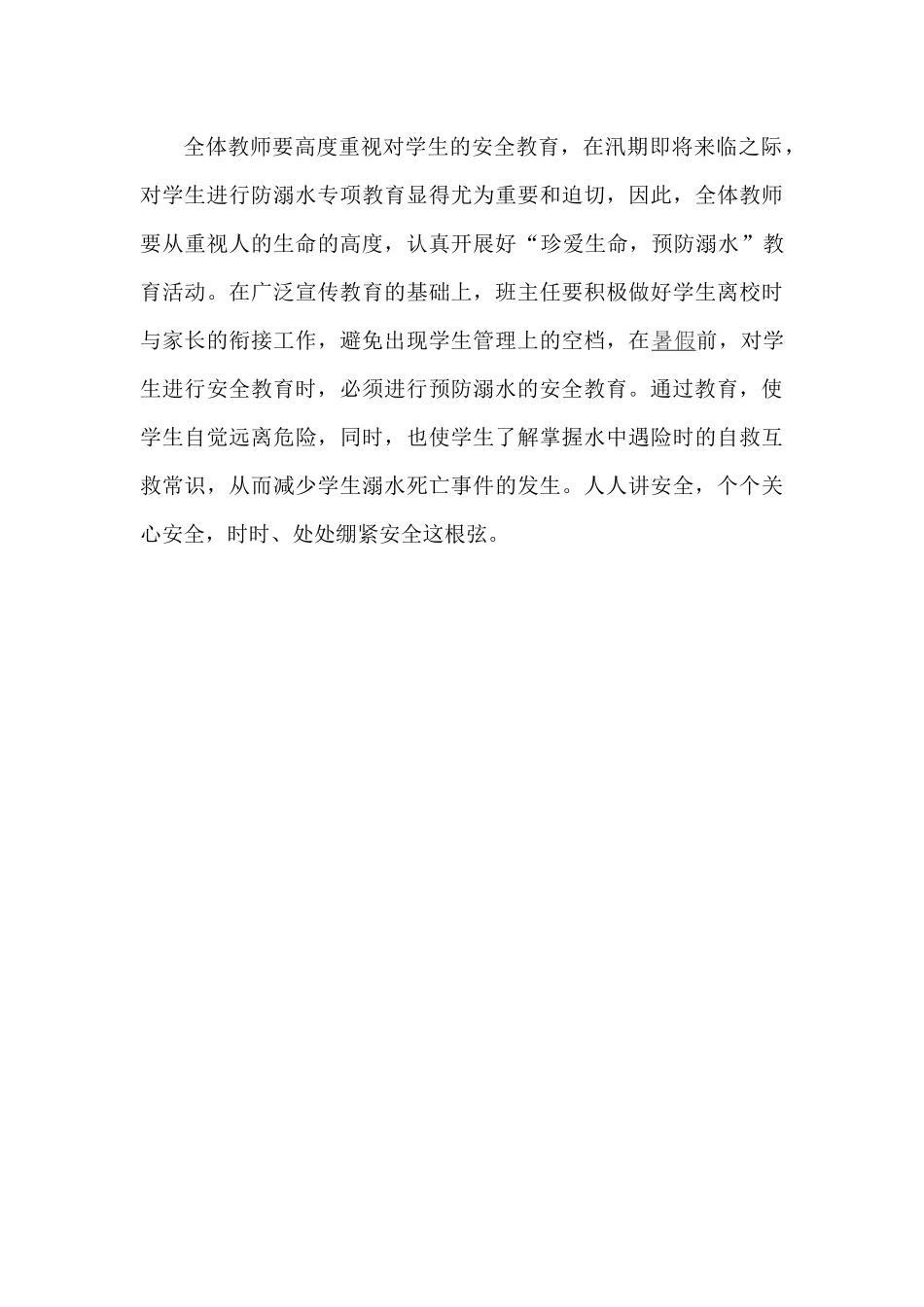 全体教师要高度重视对学生的安全教育，在汛期即将来临之际，对学生进行防溺水专项教育显得尤为重要和迫切，因此，全体教师要从重视人的生命的高度，认真开展好“珍爱生命，预防溺水”教育活动。在广泛宣传教育的基础上，班主任要积极做好学生离校时与家长的衔接工作，避免出现学生管理上的空档，在暑假前，对学生进行安全教育时，必须进行预防溺水的安全教育。通过教育，使学生自觉远离危险，同时，也使学生了解掌握水中遇险时的自救互救常识，从而减少学生溺水死亡事件的发生。人人讲安全，个个关心安全，时时、处处绷紧安全这根弦。